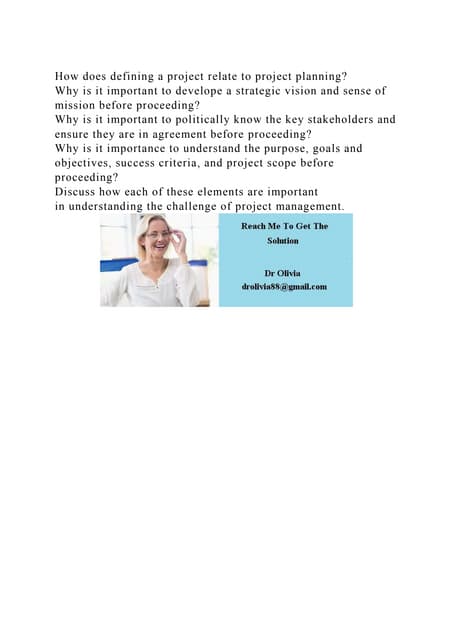 How does defining a project relate to project planning?
Why is it important to develope a strategic vision and sense of mission before proceeding?
Why is it important to politically know the key stakeholders and ensure they are in agreement before proceeding?
Why is it importance to understand the purpose, goals and objectives, success criteria, and project scope before proceeding?
Discuss how each of these elements are important
in understanding the challenge of project management.

Reach Me To Get The Solution

Dr Olivia
drolivia88@gmail.com